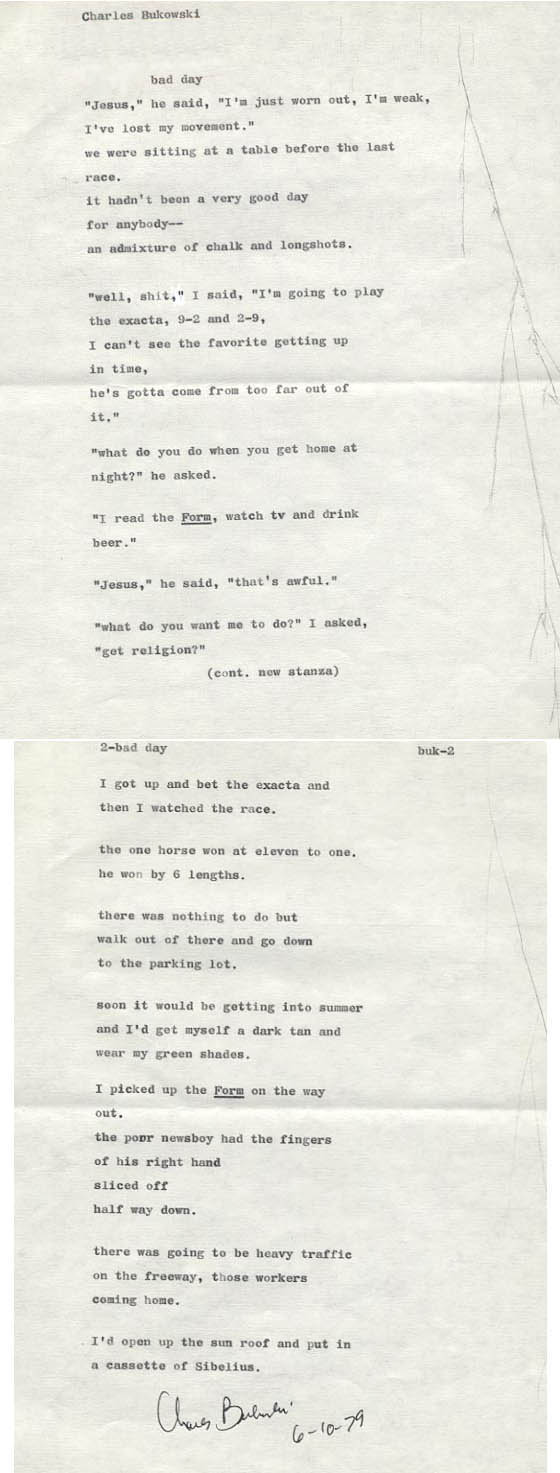 Charles Bukowski

bad day

"Jesus," he said, "I'm just worn out, I'm weak,
I've lost my movement."
we were sitting at a table before the last
race.
it hadn't been a very good day
for anybody--
an admixture of chalk and longshots.

"well, shit," I said, "I'm going to play
the exacta, 9-2 and 2-9,
I can't see the favorite getting up
in time,
he's gotta come from too far out of
it."

"what do you do when you get home at
night?" he asked.

"I read the Form, watch tv and drink
beer."

"Jesus," he said, "that's awful."

"what do you want me to do?" I asked,
"get religion?"

(cont. new stanza)

2-bad day

buk-2

I got up and bet the exacta and
then I watched the race.

the one horse won at eleven to one.
he won by 6 lengths.

there was nothing to do but
walk out of there and go down
to the parking lot.

soon it would be getting into summer
and I'd get myself a dark tan and
wear my green shades.

I picked up the Form on the way
out.
the poor newsboy had the fingers
of his right hand
sliced off
half way down.

there was going to be heavy traffic
on the freeway, those workers
coming home.

I'd open up the sun roof and put in
a cassette of Sibelius.

Charles Bukowski
6-10-79